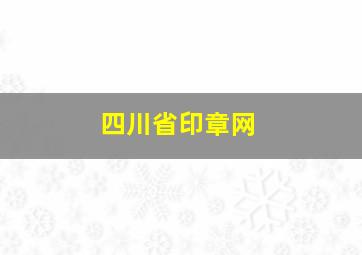 四川省印章网